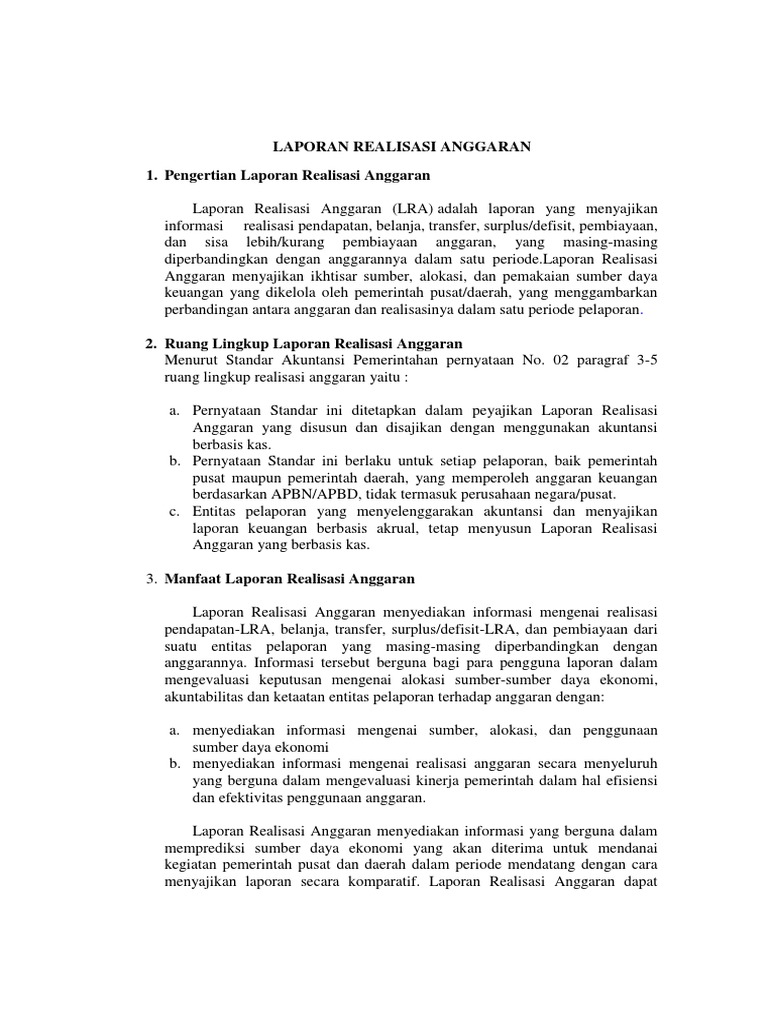 LAPORAN REALISASI ANGGARAN

1. Pengertian Laporan Realisasi Anggaran

Laporan Realisasi Anggaran (LRA) adalah laporan yang menyajikan informasi realisasi pendapatan, belanja, transfer, surplus/defisit, pembiayaan, dan sisa lebih/kurang pembiayaan anggaran, yang masing-masing diperbandingkan dengan anggarannya dalam satu periode.Laporan Realisasi Anggaran menyajikan ikhtisar sumber, alokasi, dan pemakaian sumber daya keuangan yang dikelola oleh pemerintah pusat/daerah, yang menggambarkan perbandingan antara anggaran dan realisasinya dalam satu periode pelaporan.

2. Ruang Lingkup Laporan Realisasi Anggaran
Menurut Standar Akuntansi Pemerintahan pernyataan No. 02 paragraf 3-5 ruang lingkup realisasi anggaran yaitu :

a. Pernyataan Standar ini ditetapkan dalam peyajikan Laporan Realisasi Anggaran yang disusun dan disajikan dengan menggunakan akuntansi berbasis kas.
b. Pernyataan Standar ini berlaku untuk setiap pelaporan, baik pemerintah pusat maupun pemerintah daerah, yang memperoleh anggaran keuangan berdasarkan APBN/APBD, tidak termasuk perusahaan negara/pusat.
c. Entitas pelaporan yang menyelenggarakan akuntansi dan menyajikan laporan keuangan berbasis akrual, tetap menyusun Laporan Realisasi Anggaran yang berbasis kas.

3. Manfaat Laporan Realisasi Anggaran

Laporan Realisasi Anggaran menyediakan informasi mengenai realisasi pendapatan-LRA, belanja, transfer, surplus/defisit-LRA, dan pembiayaan dari suatu entitas pelaporan yang masing-masing diperbandingkan dengan anggarannya. Informasi tersebut berguna bagi para pengguna laporan dalam mengevaluasi keputusan mengenai alokasi sumber-sumber daya ekonomi, akuntabilitas dan ketaatan entitas pelaporan terhadap anggaran dengan:

a. menyediakan informasi mengenai sumber, alokasi, dan penggunaan sumber daya ekonomi
b. menyediakan informasi mengenai realisasi anggaran secara menyeluruh yang berguna dalam mengevaluasi kinerja pemerintah dalam hal efisiensi dan efektivitas penggunaan anggaran.

Laporan Realisasi Anggaran menyediakan informasi yang berguna dalam memprediksi sumber daya ekonomi yang akan diterima untuk mendanai kegiatan pemerintah pusat dan daerah dalam periode mendatang dengan cara menyajikan laporan secara komparatif. Laporan Realisasi Anggaran dapat